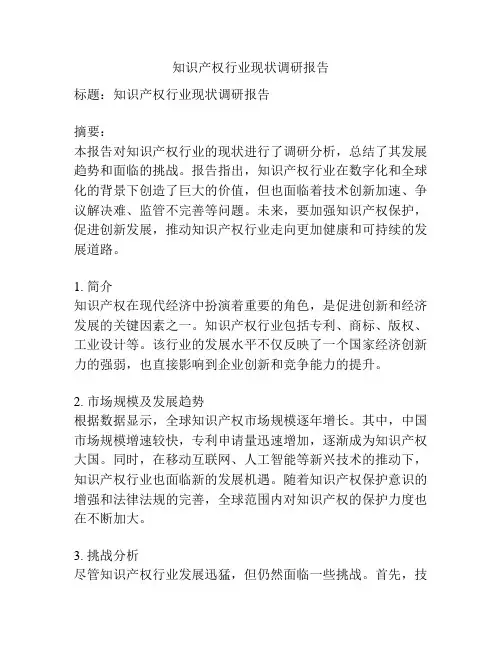 知识产权行业现状调研报告

标题：知识产权行业现状调研报告

摘要：
本报告对知识产权行业的现状进行了调研分析，总结了其发展趋势和面临的挑战。报告指出，知识产权行业在数字化和全球化的背景下创造了巨大的价值，但也面临着技术创新加速、争议解决难、监管不完善等问题。未来，要加强知识产权保护，促进创新发展，推动知识产权行业走向更加健康和可持续的发展道路。

1. 简介
知识产权在现代经济中扮演着重要的角色，是促进创新和经济发展的关键因素之一。知识产权行业包括专利、商标、版权、工业设计等。该行业的发展水平不仅反映了一个国家经济创新力的强弱，也直接影响到企业创新和竞争能力的提升。

2. 市场规模及发展趋势
根据数据显示，全球知识产权市场规模逐年增长。其中，中国市场规模增速较快，专利申请量迅速增加，逐渐成为知识产权大国。同时，在移动互联网、人工智能等新兴技术的推动下，知识产权行业也面临新的发展机遇。随着知识产权保护意识的增强和法律法规的完善，全球范围内对知识产权的保护力度也在不断加大。

3. 挑战分析
尽管知识产权行业发展迅猛，但仍然面临一些挑战。首先，技